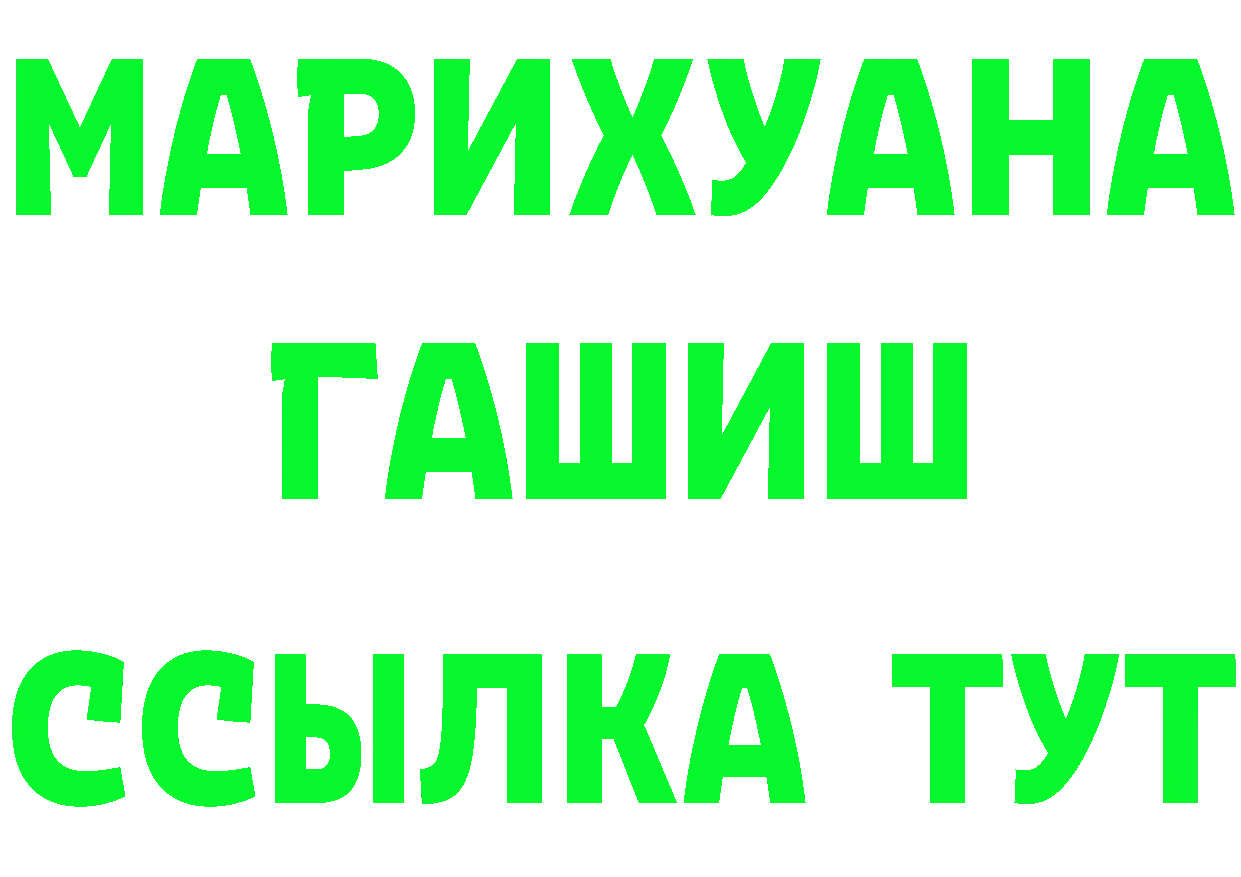 МАРИХУАНА
ГАШИШ
ССЫЛКА ТУТ